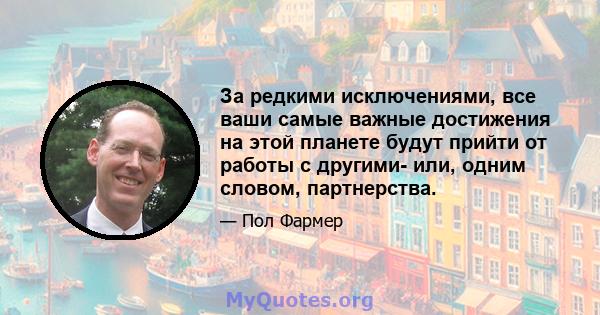 За редкими исключениями, все ваши самые важные достижения на этой планете будут прийти от работы с другими- или, одним словом, партнерства.

— Пол Фармер

MyQuotes.org